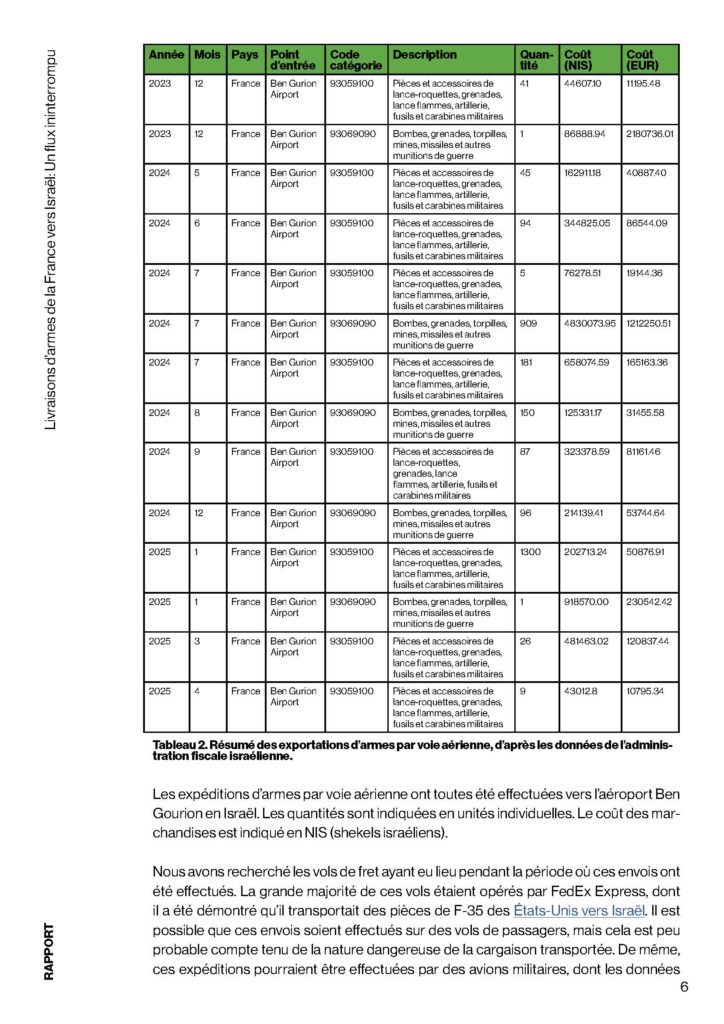 Livraisons d'armes de la France vers Israël: Un flux ininterrompu

| Année | Mois | Pays | Point d'entrée | Code catégorie | Description | Quantité | Coût (NIS) | Coût (EUR) |
|---|---|---|---|---|---|---|---|---|
| 2023 | 12 | France | Ben Gurion Airport | 93059100 | Pièces et accessoires de lance-roquettes, grenades, lance flammes, artillerie, fusils et carabines militaires | 41 | 44607.10 | 11195.48 |
| 2023 | 12 | France | Ben Gurion Airport | 93069090 | Bombes, grenades, torpilles, mines, missiles et autres munitions de guerre | 1 | 86888.94 | 2180736.01 |
| 2024 | 5 | France | Ben Gurion Airport | 93059100 | Pièces et accessoires de lance-roquettes, grenades, lance flammes, artillerie, fusils et carabines militaires | 45 | 162911.18 | 40887.40 |
| 2024 | 6 | France | Ben Gurion Airport | 93059100 | Pièces et accessoires de lance-roquettes, grenades, lance flammes, artillerie, fusils et carabines militaires | 94 | 344825.05 | 86544.09 |
| 2024 | 7 | France | Ben Gurion Airport | 93059100 | Pièces et accessoires de lance-roquettes, grenades, lance flammes, artillerie, fusils et carabines militaires | 5 | 76278.51 | 19144.36 |
| 2024 | 7 | France | Ben Gurion Airport | 93069090 | Bombes, grenades, torpilles, mines, missiles et autres munitions de guerre | 909 | 4830073.95 | 1212250.51 |
| 2024 | 7 | France | Ben Gurion Airport | 93059100 | Pièces et accessoires de lance-roquettes, grenades, lance flammes, artillerie, fusils et carabines militaires | 181 | 658074.59 | 165163.36 |
| 2024 | 8 | France | Ben Gurion Airport | 93069090 | Bombes, grenades, torpilles, mines, missiles et autres munitions de guerre | 150 | 125331.17 | 31455.58 |
| 2024 | 9 | France | Ben Gurion Airport | 93059100 | Pièces et accessoires de lance-roquettes, grenades, lance flammes, artillerie, fusils et carabines militaires | 87 | 323378.59 | 81161.46 |
| 2024 | 12 | France | Ben Gurion Airport | 93069090 | Bombes, grenades, torpilles, mines, missiles et autres munitions de guerre | 96 | 214139.41 | 53744.64 |
| 2025 | 1 | France | Ben Gurion Airport | 93059100 | Pièces et accessoires de lance-roquettes, grenades, lance flammes, artillerie, fusils et carabines militaires | 1300 | 202713.24 | 50876.91 |
| 2025 | 1 | France | Ben Gurion Airport | 93069090 | Bombes, grenades, torpilles, mines, missiles et autres munitions de guerre | 1 | 918570.00 | 230542.42 |
| 2025 | 3 | France | Ben Gurion Airport | 93059100 | Pièces et accessoires de lance-roquettes, grenades, lance flammes, artillerie, fusils et carabines militaires | 26 | 481463.02 | 120837.44 |
| 2025 | 4 | France | Ben Gurion Airport | 93059100 | Pièces et accessoires de lance-roquettes, grenades, lance flammes, artillerie, fusils et carabines militaires | 9 | 43012.8 | 10795.34 |

Tableau 2. Résumé des exportations d'armes par voie aérienne, d'après les données de l'administration fiscale israélienne.

Les expéditions d'armes par voie aérienne ont toutes été effectuées vers l'aéroport Ben Gourion en Israël. Les quantités sont indiquées en unités individuelles. Le coût des marchandises est indiqué en NIS (shekels israéliens).

Nous avons recherché les vols de fret ayant eu lieu pendant la période où ces envois ont été effectués. La grande majorité de ces vols étaient opérés par FedEx Express, dont il a été démontré qu'il transportait des pièces de F-35 des États-Unis vers Israël. Il est possible que ces envois soient effectués sur des vols de passagers, mais cela est peu probable compte tenu de la nature dangereuse de la cargaison transportée. De même, ces expéditions pourraient être effectuées par des avions militaires, dont les données

RAPPORT

6